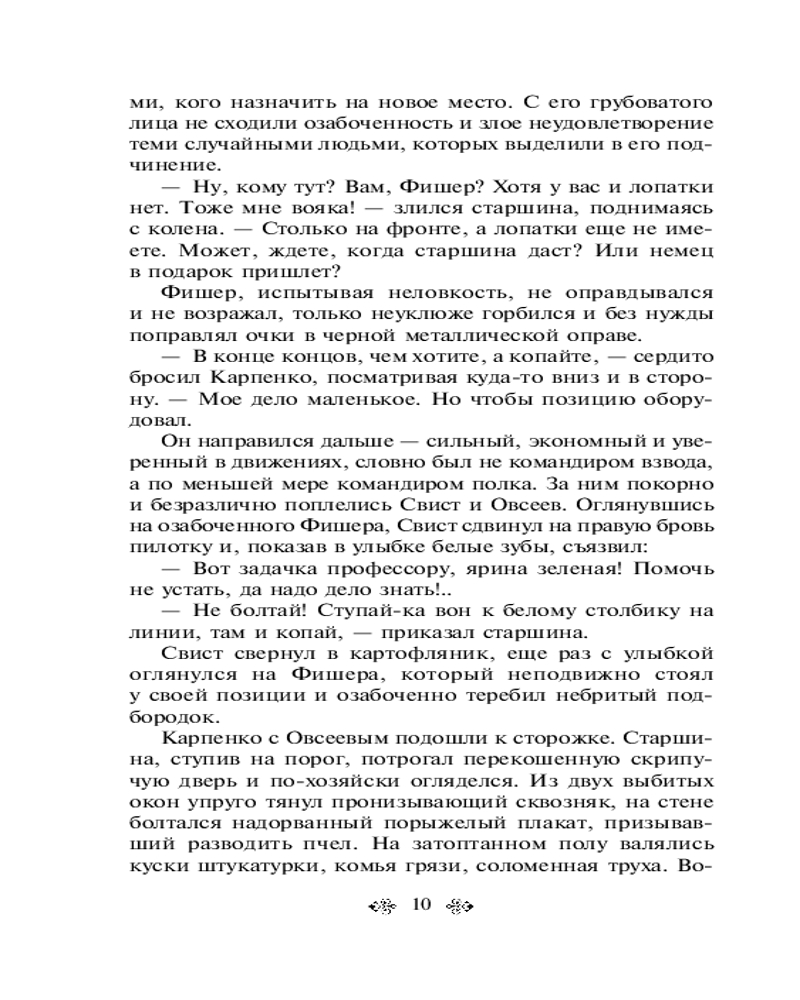 ми, кого назначить на новое место. С его грубоватого лица не сходили озабоченность и злое неудовлетворение теми случайными людьми, которых выделили в его подчинение.

— Ну, кому тут? Вам, Фишер? Хотя у вас и лопатки нет. Тоже мне вояка! — злился старшина, поднимаясь с колена. — Столько на фронте, а лопатки еще не имеете. Может, ждете, когда старшина даст? Или немец в подарок пришлет?

Фишер, испытывая неловкость, не оправдывался и не возражал, только неуклюже горбился и без нужды поправлял очки в черной металлической оправе.

— В конце концов, чем хотите, а копайте, — сердито бросил Карпенко, посматривая куда-то вниз и в сторону. — Мое дело маленькое. Но чтобы позицию оборудовал.

Он направился дальше — сильный, экономный и уверенный в движениях, словно был не командиром взвода, а по меньшей мере командиром полка. За ним покорно и безразлично поплелись Свист и Овсеев. Оглянувшись на озабоченного Фишера, Свист сдвинул на правую бровь пилотку и, показав в улыбке белые зубы, съязвил:

— Вот задачка профессору, ярина зеленая! Помочь не устать, да надо дело знать!..

— Не болтай! Ступай-ка вон к белому столбику на линии, там и копай, — приказал старшина.

Свист свернул в картофляник, еще раз с улыбкой оглянулся на Фишера, который неподвижно стоял у своей позиции и озабоченно теребил небритый подбородок.

Карпенко с Овсеевым подошли к сторожке. Старшина, ступив на порог, потрогал перекошенную скрипучую дверь и по-хозяйски огляделся. Из двух выбитых окон упруго тянул пронизывающий сквозняк, на стене болтался надорванный порыжелый плакат, призывавший разводить пчел. На затоптанном полу валялись куски штукатурки, комья грязи, соломенная труха. Во-

10